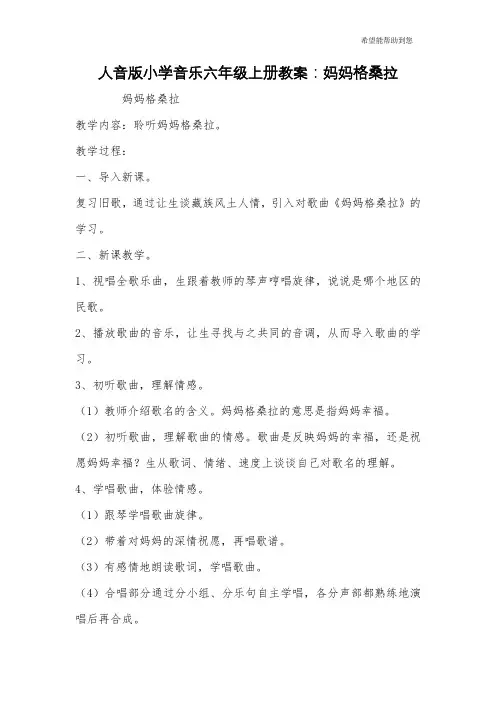 希望能帮助到您

人音版小学音乐六年级上册教案：妈妈格桑拉

妈妈格桑拉

教学内容：聆听妈妈格桑拉。

教学过程：

一、导入新课。

复习旧歌，通过让生谈藏族风土人情，引入对歌曲《妈妈格桑拉》的学习。

二、新课教学。

1、视唱全歌乐曲，生跟着教师的琴声哼唱旋律，说说是哪个地区的民歌。

2、播放歌曲的音乐，让生寻找与之共同的音调，从而导入歌曲的学习。

3、初听歌曲，理解情感。

（1）教师介绍歌名的含义。妈妈格桑拉的意思是指妈妈幸福。

（2）初听歌曲，理解歌曲的情感。歌曲是反映妈妈的幸福，还是祝愿妈妈幸福？生从歌词、情绪、速度上谈谈自己对歌名的理解。

4、学唱歌曲，体验情感。

（1）跟琴学唱歌曲旋律。

（2）带着对妈妈的深情祝愿，再唱歌谱。

（3）有感情地朗读歌词，学唱歌曲。

（4）合唱部分通过分小组、分乐句自主学唱，各分声部都熟练地演唱后再合成。